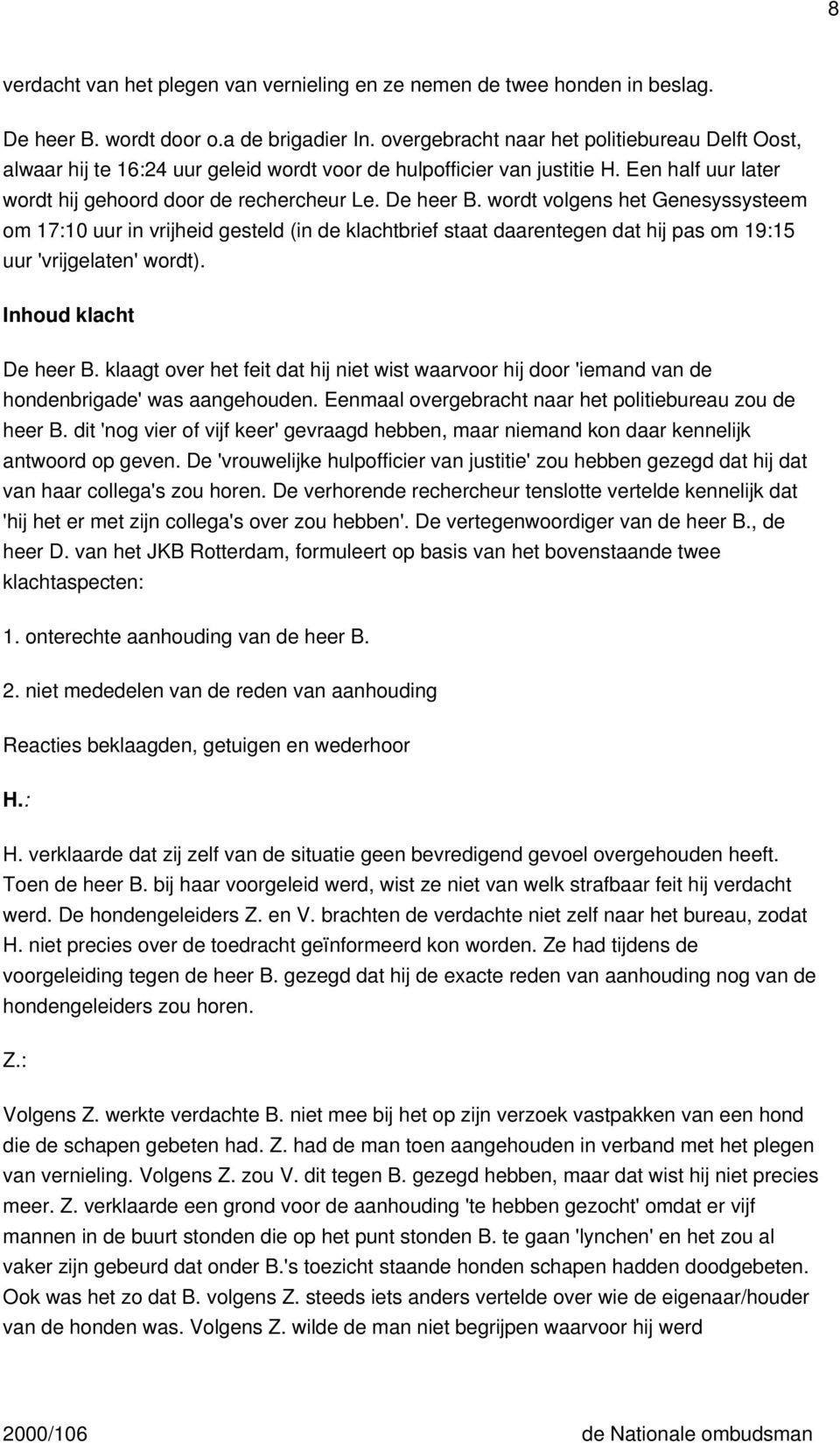 8

verdacht van het plegen van vernieling en ze nemen de twee honden in beslag.

De heer B. wordt door o.a de brigadier In. overgebracht naar het politiebureau Delft Oost, alwaar hij te 16:24 uur geleid wordt voor de hulpofficier van justitie H. Een half uur later wordt hij gehoord door de rechercheur Le. De heer B. wordt volgens het Genesyssysteem om 17:10 uur in vrijheid gesteld (in de klachtbrief staat daarentegen dat hij pas om 19:15 uur 'vrijgelaten' wordt).

Inhoud klacht

De heer B. klaagt over het feit dat hij niet wist waarvoor hij door 'iemand van de hondenbrigade' was aangehouden. Eenmaal overgebracht naar het politiebureau zou de heer B. dit 'nog vier of vijf keer' gevraagd hebben, maar niemand kon daar kennelijk antwoord op geven. De 'vrouwelijke hulpofficier van justitie' zou hebben gezegd dat hij dat van haar collega's zou horen. De verhorende rechercheur tenslotte vertelde kennelijk dat 'hij het er met zijn collega's over zou hebben'. De vertegenwoordiger van de heer B., de heer D. van het JKB Rotterdam, formuleert op basis van het bovenstaande twee klachtaspecten:

1. onterechte aanhouding van de heer B.

2. niet mededelen van de reden van aanhouding

Reacties beklaagden, getuigen en wederhoor

H.:

H. verklaarde dat zij zelf van de situatie geen bevredigend gevoel overgehouden heeft. Toen de heer B. bij haar voorgeleid werd, wist ze niet van welk strafbaar feit hij verdacht werd. De hondengeleiders Z. en V. brachten de verdachte niet zelf naar het bureau, zodat H. niet precies over de toedracht geïnformeerd kon worden. Ze had tijdens de voorgeleiding tegen de heer B. gezegd dat hij de exacte reden van aanhouding nog van de hondengeleiders zou horen.

Z.:

Volgens Z. werkte verdachte B. niet mee bij het op zijn verzoek vastpakken van een hond die de schapen gebeten had. Z. had de man toen aangehouden in verband met het plegen van vernieling. Volgens Z. zou V. dit tegen B. gezegd hebben, maar dat wist hij niet precies meer. Z. verklaarde een grond voor de aanhouding 'te hebben gezocht' omdat er vijf mannen in de buurt stonden die op het punt stonden B. te gaan 'lynchen' en het zou al vaker zijn gebeurd dat onder B.'s toezicht staande honden schapen hadden doodgebeten. Ook was het zo dat B. volgens Z. steeds iets anders vertelde over wie de eigenaar/houder van de honden was. Volgens Z. wilde de man niet begrijpen waarvoor hij werd

2000/106 de Nationale ombudsman